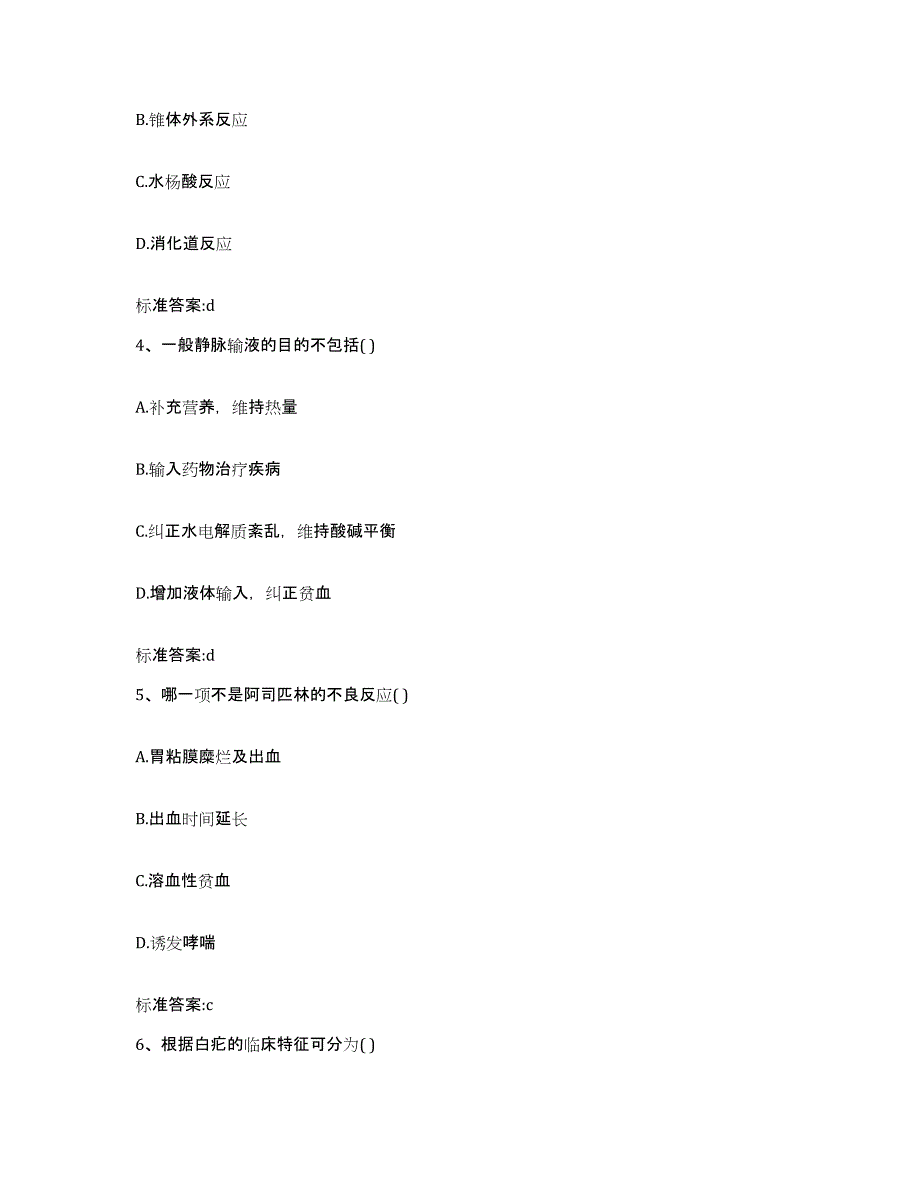 B.锥体外系反应

C.水杨酸反应

D.消化道反应

标准答案:d

4、一般静脉输液的目的不包括( )

A.补充营养，维持热量

B.输入药物治疗疾病

C.纠正水电解质紊乱，维持酸碱平衡

D.增加液体输入，纠正贫血

标准答案:d

5、哪一项不是阿司匹林的不良反应( )

A.胃粘膜糜烂及出血

B.出血时间延长

C.溶血性贫血

D.诱发哮喘

标准答案:c

6、根据白疕的临床特征可分为( )